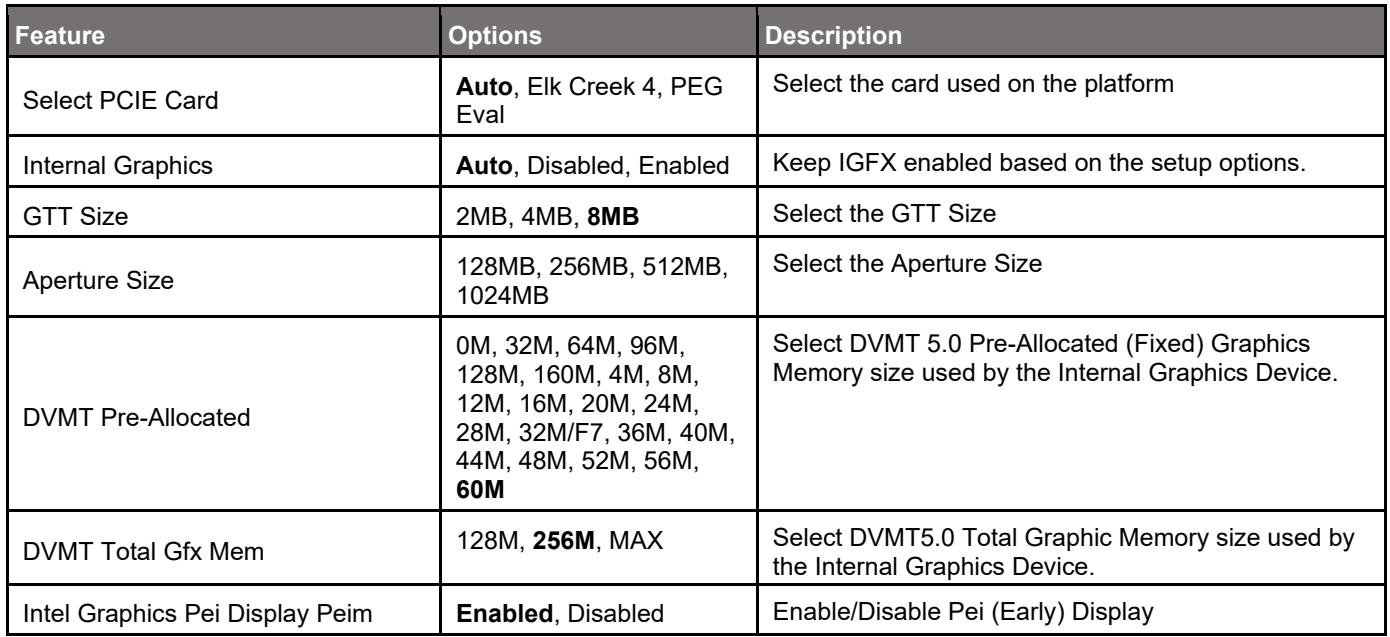 | Feature | Options | Description |
|---|---|---|
| Select PCIE Card | Auto, Elk Creek 4, PEG Eval | Select the card used on the platform |
| Internal Graphics | Auto, Disabled, Enabled | Keep IGFX enabled based on the setup options. |
| GTT Size | 2MB, 4MB, 8MB | Select the GTT Size |
| Aperture Size | 128MB, 256MB, 512MB, 1024MB | Select the Aperture Size |
| DVMT Pre-Allocated | 0M, 32M, 64M, 96M, 128M, 160M, 4M, 8M, 12M, 16M, 20M, 24M, 28M, 32M/F7, 36M, 40M, 44M, 48M, 52M, 56M, 60M | Select DVMT 5.0 Pre-Allocated (Fixed) Graphics Memory size used by the Internal Graphics Device. |
| DVMT Total Gfx Mem | 128M, 256M, MAX | Select DVMT5.0 Total Graphic Memory size used by the Internal Graphics Device. |
| Intel Graphics Pei Display Peim | Enabled, Disabled | Enable/Disable Pei (Early) Display |